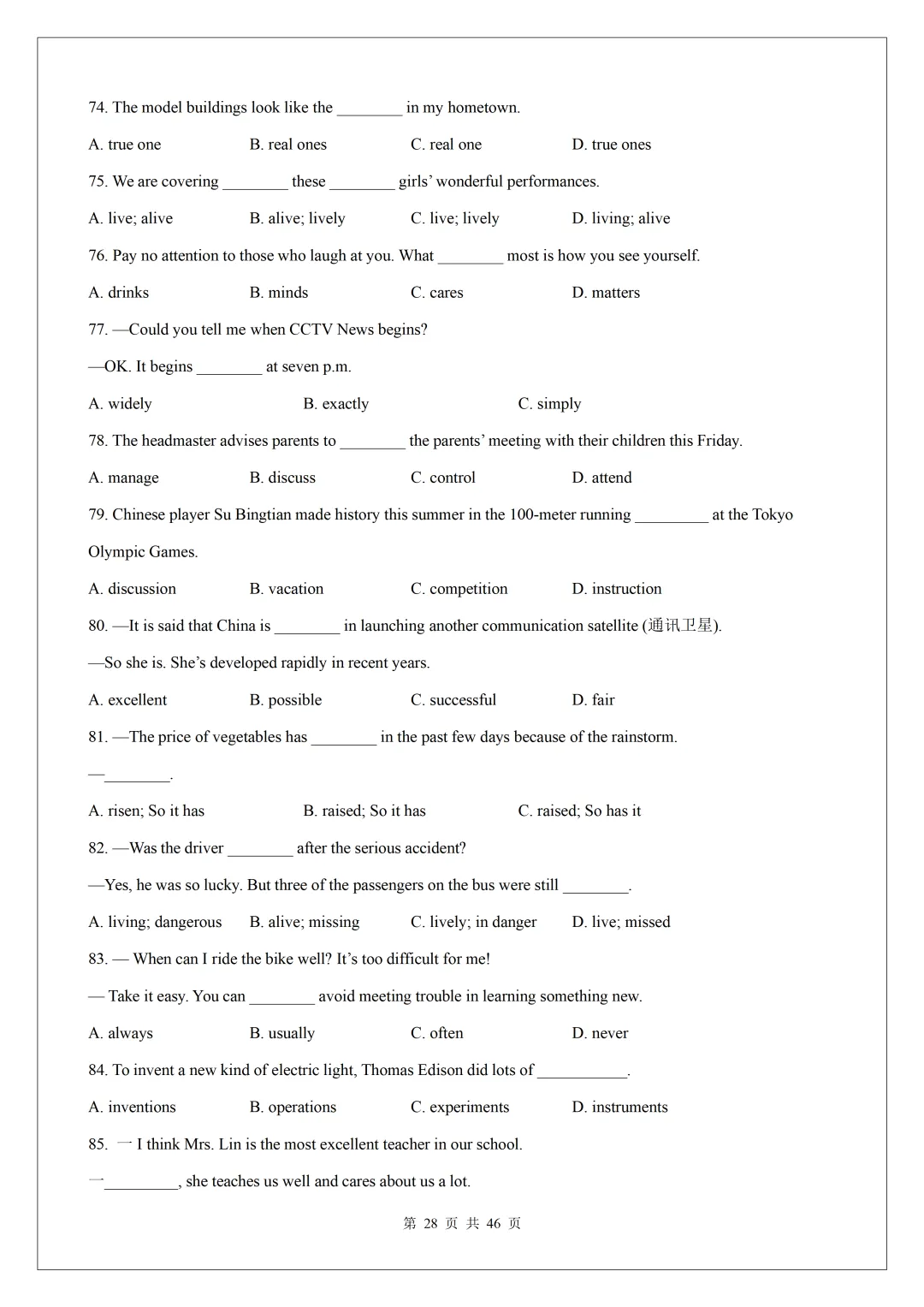 74. The model buildings look like the ________ in my hometown.

A. true one B. real ones C. real one D. true ones

75. We are covering ________ these ________ girls' wonderful performances.

A. live; alive B. alive; lively C. live; lively D. living; alive

76. Pay no attention to those who laugh at you. What ________ most is how you see yourself.

A. drinks B. minds C. cares D. matters

77. —Could you tell me when CCTV News begins?

—OK. It begins ________ at seven p.m.

A. widely B. exactly C. simply

78. The headmaster advises parents to ________ the parents' meeting with their children this Friday.

A. manage B. discuss C. control D. attend

79. Chinese player Su Bingtian made history this summer in the 100-meter running _________ at the Tokyo Olympic Games.

A. discussion B. vacation C. competition D. instruction

80. —It is said that China is ________ in launching another communication satellite (通讯卫星).

—So she is. She's developed rapidly in recent years.

A. excellent B. possible C. successful D. fair

81. —The price of vegetables has ________ in the past few days because of the rainstorm.

—________.

A. risen; So it has B. raised; So it has C. raised; So has it

82. —Was the driver ________ after the serious accident?

—Yes, he was so lucky. But three of the passengers on the bus were still ________.

A. living; dangerous B. alive; missing C. lively; in danger D. live; missed

83. — When can I ride the bike well? It's too difficult for me!

— Take it easy. You can ________ avoid meeting trouble in learning something new.

A. always B. usually C. often D. never

84. To invent a new kind of electric light, Thomas Edison did lots of ___________.

A. inventions B. operations C. experiments D. instruments

85. 一 I think Mrs. Lin is the most excellent teacher in our school.

一_________, she teaches us well and cares about us a lot.

第 28 页 共 46 页